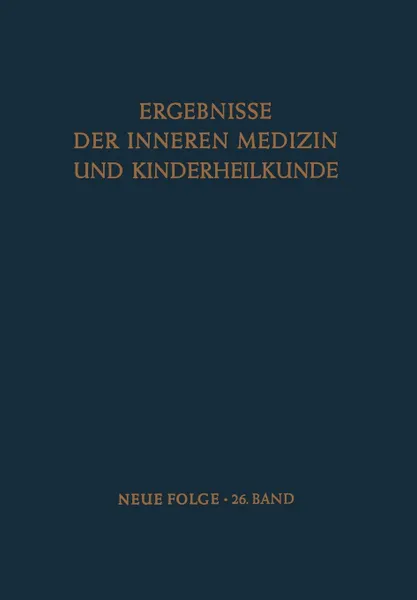 ERGEBNISSE
DER INNEREN MEDIZIN
UND KINDERHEILKUNDE

NEUE FOLGE · 26. BAND